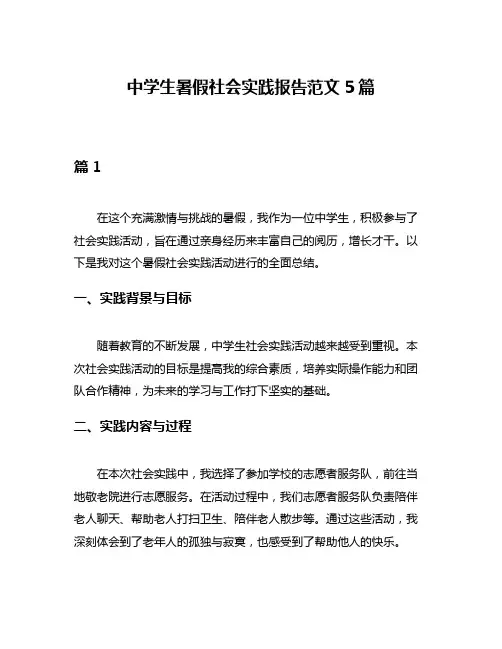 中学生暑假社会实践报告范文 5 篇

篇 1

在这个充满激情与挑战的暑假，我作为一位中学生，积极参与了社会实践活动，旨在通过亲身经历来丰富自己的阅历，增长才干。以下是我对这个暑假社会实践活动进行的全面总结。

一、实践背景与目标

随着教育的不断发展，中学生社会实践活动越来越受到重视。本次社会实践活动的目标是提高我的综合素质，培养实际操作能力和团队合作精神，为未来的学习与工作打下坚实的基础。

二、实践内容与过程

在本次社会实践中，我选择了参加学校的志愿者服务队，前往当地敬老院进行志愿服务。在活动过程中，我们志愿者服务队负责陪伴老人聊天、帮助老人打扫卫生、陪伴老人散步等。通过这些活动，我深刻体会到了老年人的孤独与寂寞，也感受到了帮助他人的快乐。